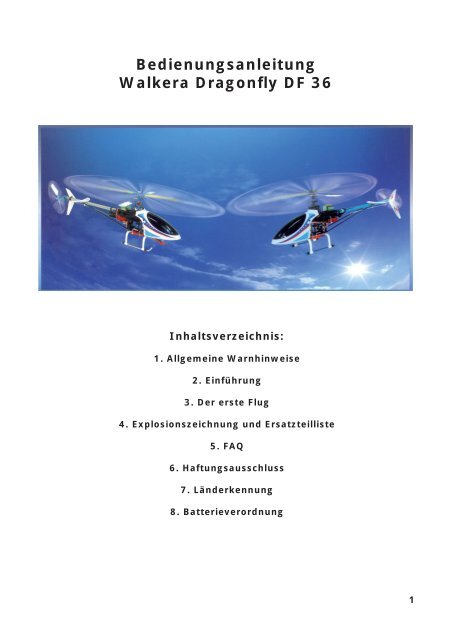 Bedienungsanleitung
Walkera Dragonfly DF 36

Inhaltsverzeichnis:

1. Allgemeine Warnhinweise

2. Einführung

3. Der erste Flug

4. Explosionszeichnung und Ersatzteilliste

5. FAQ

6. Haftungsausschluss

7. Länderkennung

8. Batterieverordnung

1